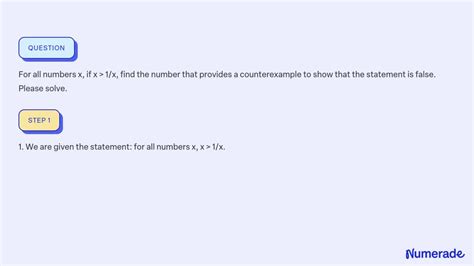 QUESTION

For all numbers x, if x > 1/x, find the number that provides a counterexample to show that the statement is false. Please solve.

STEP 1

1. We are given the statement: for all numbers x, x > 1/x.

Numerade